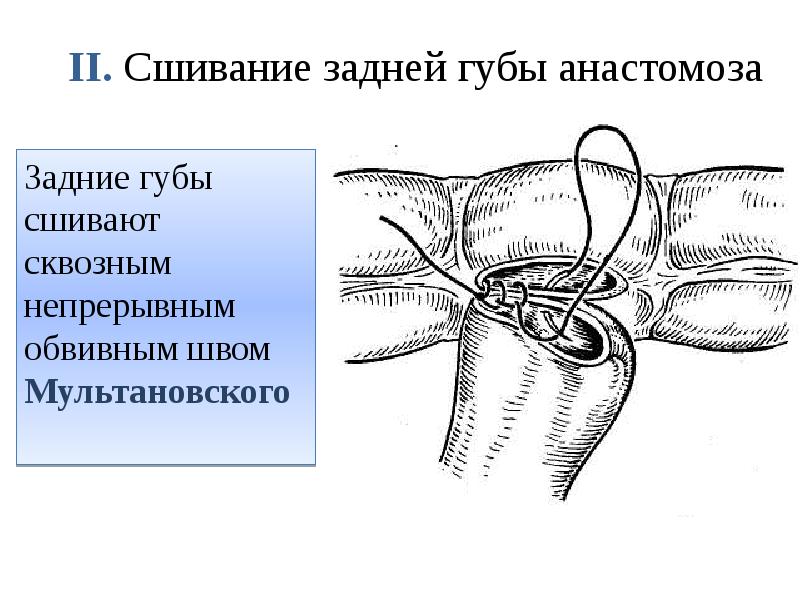 II. Сшивание задней губы анастомоза

Задние губы сшивают сквозным непрерывным обвивным швом Мультановского